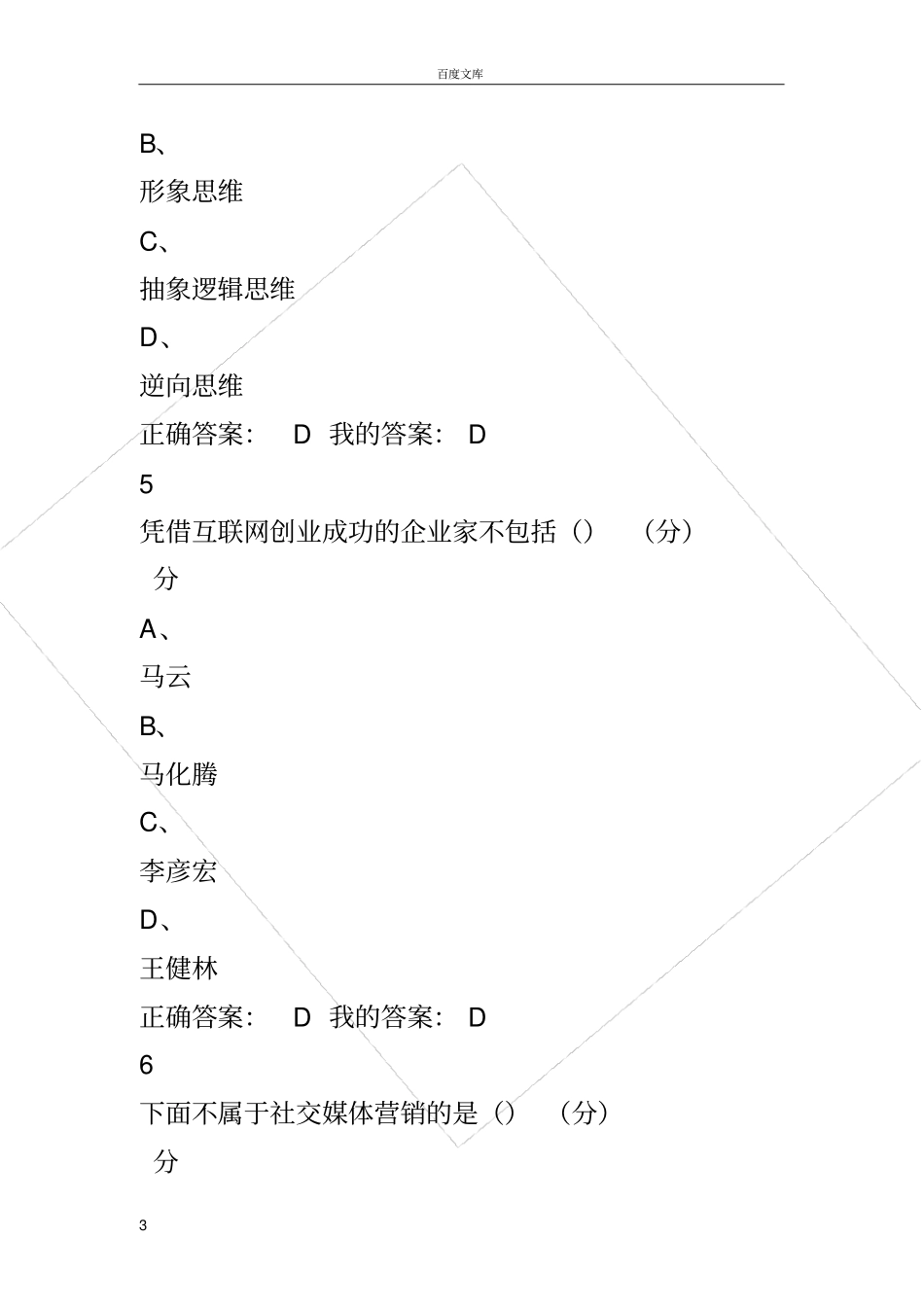 百度文库

B、

形象思维

C、

抽象逻辑思维

D、

逆向思维

正确答案： D 我的答案： D

5

凭借互联网创业成功的企业家不包括（） （分）
分

A、

马云

B、

马化腾

C、

李彦宏

D、

王健林

正确答案： D 我的答案： D

6

下面不属于社交媒体营销的是（） （分）
分

3